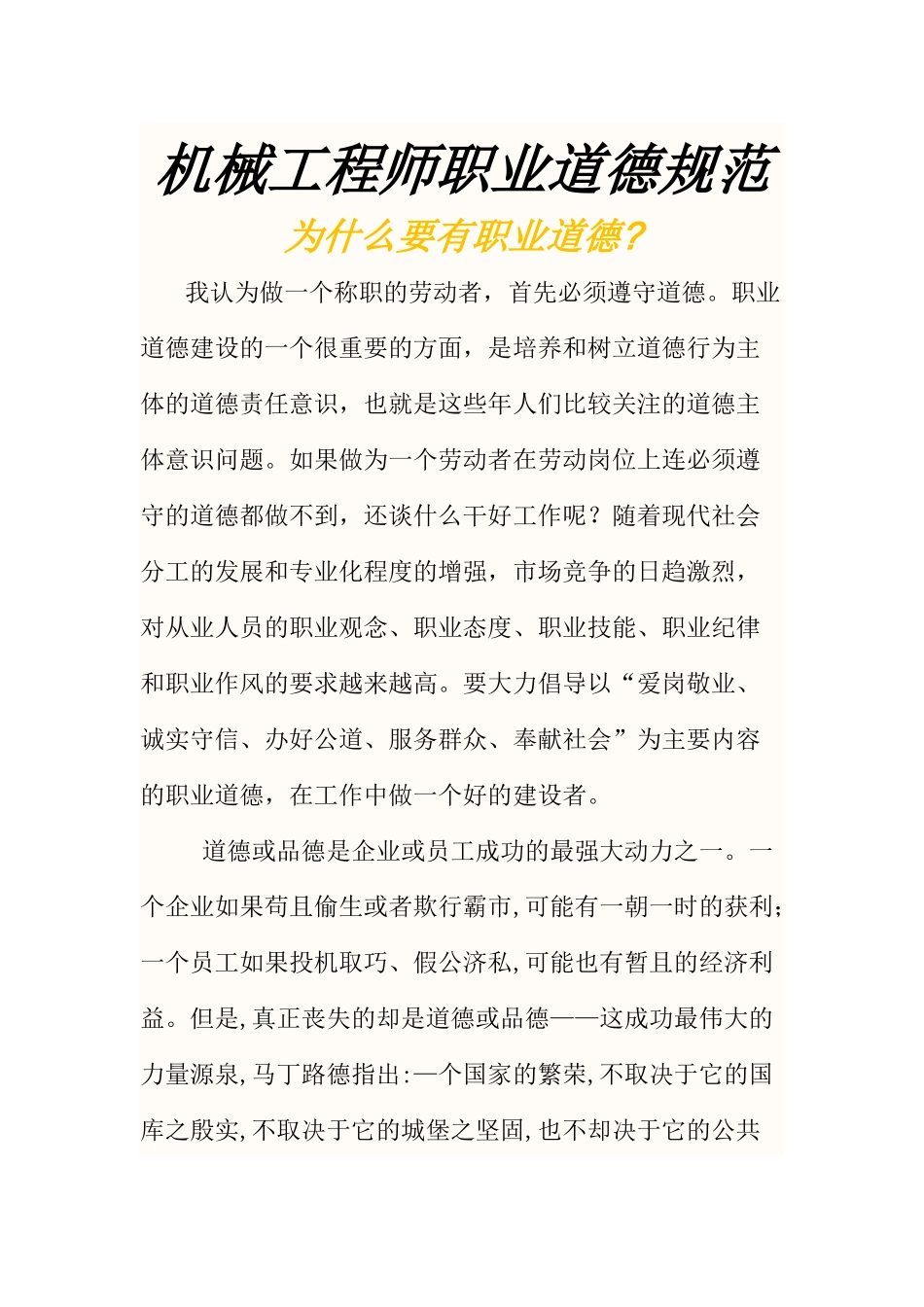 机械工程师职业道德规范

为什么要有职业道德?

我认为做一个称职的劳动者，首先必须遵守道德。职业道德建设的一个很重要的方面，是培养和树立道德行为主体的道德责任意识，也就是这些年人们比较关注的道德主体意识问题。如果做为一个劳动者在劳动岗位上连必须遵守的道德都做不到，还谈什么干好工作呢？随着现代社会分工的发展和专业化程度的增强，市场竞争的日趋激烈，对从业人员的职业观念、职业态度、职业技能、职业纪律和职业作风的要求越来越高。要大力倡导以“爱岗敬业、诚实守信、办好公道、服务群众、奉献社会”为主要内容的职业道德，在工作中做一个好的建设者。

道德或品德是企业或员工成功的最强大动力之一。一个企业如果苟且偷生或者欺行霸市,可能有一朝一时的获利;一个员工如果投机取巧、假公济私,可能也有暂且的经济利益。但是,真正丧失的却是道德或品德——这成功最伟大的力量源泉,马丁路德指出:一个国家的繁荣,不取决于它的国库之殷实,不取决于它的城堡之坚固,也不却决于它的公共